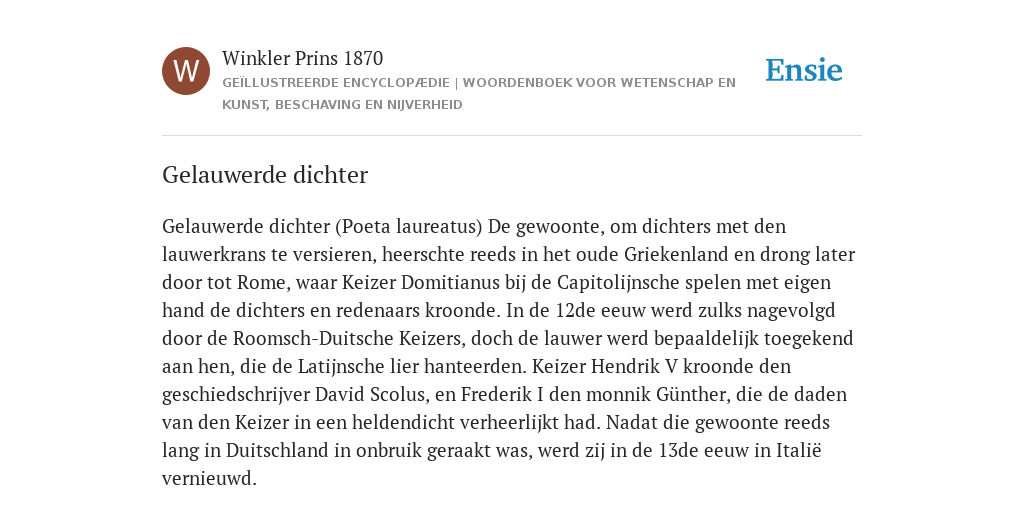 W

Winkler Prins 1870

GEÏLLUSTREERDE ENCYCLOPÆDIE | WOORDENBOEK VOOR WETENSCHAP EN KUNST, BESCHAVING EN NIJVERHEID

Ensie

Gelauwerde dichter

Gelauwerde dichter (Poeta laureatus) De gewoonte, om dichters met den lauwerkrans te versieren, heerschte reeds in het oude Griekenland en drong later door tot Rome, waar Keizer Domitianus bij de Capitolijnsche spelen met eigen hand de dichters en redenaars kroonde. In de 12de eeuw werd zulks nagevolgd door de Roomsch-Duitsche Keizers, doch de lauwer werd bepaaldelijk toegekend aan hen, die de Latijnsche lier hanteerden. Keizer Hendrik V kroonde den geschiedschrijver David Scolus, en Frederik I den monnik Günther, die de daden van den Keizer in een heldendicht verheerlijkt had. Nadat die gewoonte reeds lang in Duitschland in onbruik geraakt was, werd zij in de 13de eeuw in Italië vernieuwd.